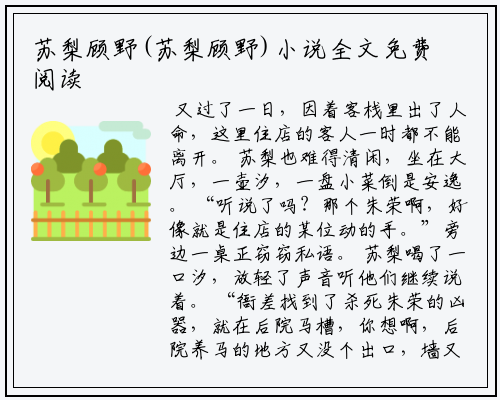 苏梨顾野(苏梨顾野)小说全文免费阅读

又过了一日，因着客栈里出了人命，这里住店的客人一时都不能离开。苏梨也难得清闲，坐在大厅，一壶汐，一盘小菜倒是安逸。“听说了吗？那个朱荣啊，好像就是住店的某位动的手。”旁边一桌正窃窃私语。苏梨喝了一口汐，放轻了声音听他们继续说着。“衙差找到了杀死朱荣的凶器，就在后院马槽，你想啊，后院养马的地方又没个出口，墙又